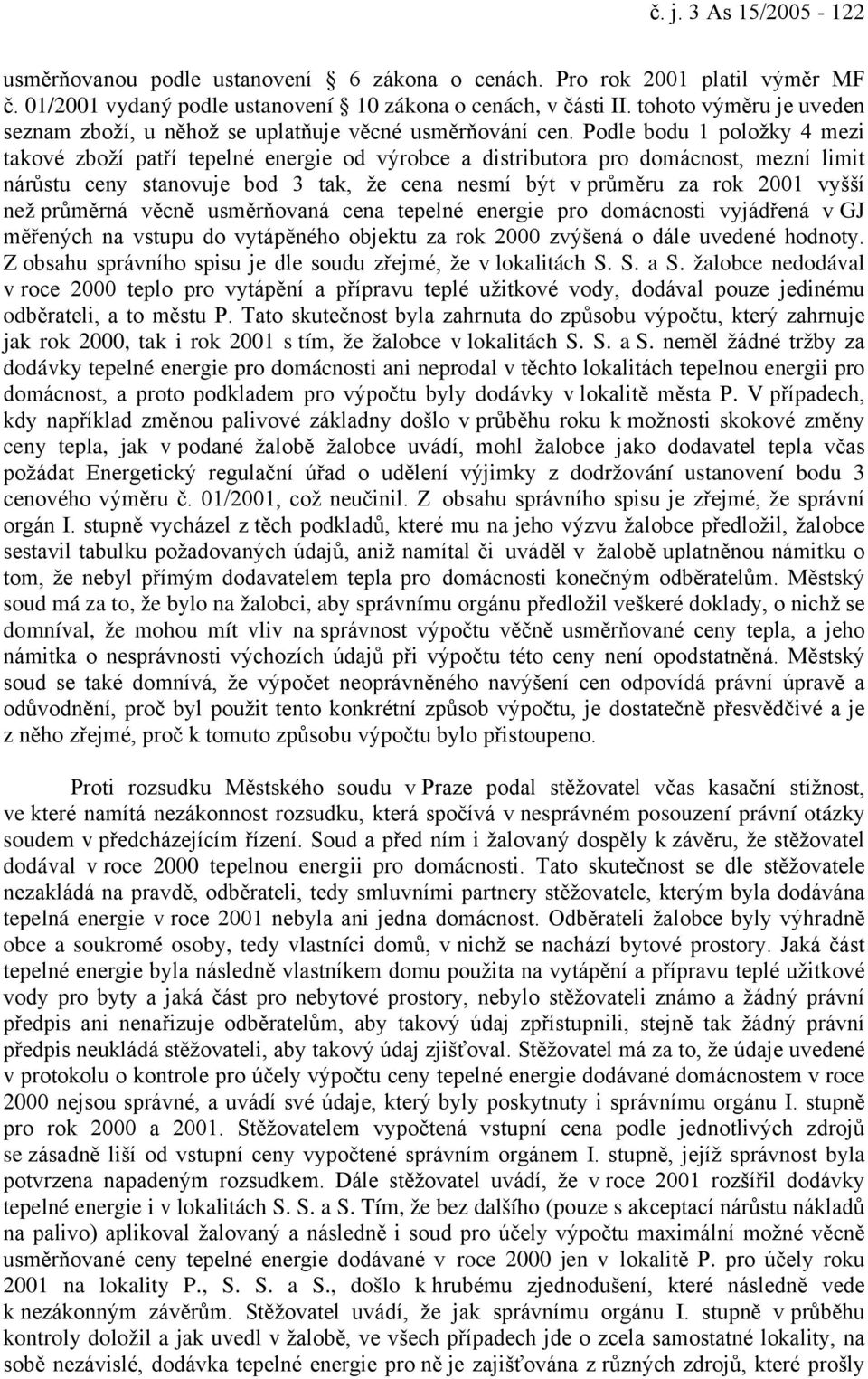 č. j. 3 As 15/2005 - 122

usměrňovanou podle ustanovení 6 zákona o cenách. Pro rok 2001 platil výměr MF č. 01/2001 vydaný podle ustanovení 10 zákona o cenách, v části II. tohoto výměru je uveden seznam zboží, u něhož se uplatňuje věcné usměrňování cen. Podle bodu 1 položky 4 mezi takové zboží patří tepelné energie od výrobce a distributora pro domácnost, mezní limit nárůstu ceny stanovuje bod 3 tak, že cena nesmí být v průměru za rok 2001 vyšší než průměrná věcně usměrňovaná cena tepelné energie pro domácnosti vyjádřená v GJ měřených na vstupu do vytápěného objektu za rok 2000 zvýšená o dále uvedené hodnoty. Z obsahu správního spisu je dle soudu zřejmé, že v lokalitách S. S. a S. žalobce nedodával v roce 2000 teplo pro vytápění a přípravu teplé užitkové vody, dodával pouze jedinému odběrateli, a to městu P. Tato skutečnost byla zahrnuta do způsobu výpočtu, který zahrnuje jak rok 2000, tak i rok 2001 s tím, že žalobce v lokalitách S. S. a S. neměl žádné tržby za dodávky tepelné energie pro domácnosti ani neprodal v těchto lokalitách tepelnou energii pro domácnost, a proto podkladem pro výpočtu byly dodávky v lokalitě města P. V případech, kdy například změnou palivové základny došlo v průběhu roku k možnosti skokové změny ceny tepla, jak v podané žalobě žalobce uvádí, mohl žalobce jako dodavatel tepla včas požádat Energetický regulační úřad o udělení výjimky z dodržování ustanovení bodu 3 cenového výměru č. 01/2001, což neučinil. Z obsahu správního spisu je zřejmé, že správní orgán I. stupně vycházel z těch podkladů, které mu na jeho výzvu žalobce předložil, žalobce sestavil tabulku požadovaných údajů, aniž namítal či uváděl v žalobě uplatněnou námitku o tom, že nebyl přímým dodavatelem tepla pro domácnosti konečným odběratelům. Městský soud má za to, že bylo na žalobci, aby správnímu orgánu předložil veškeré doklady, o nichž se domníval, že mohou mít vliv na správnost výpočtu věčně usměrňované ceny tepla, a jeho námitka o nesprávnosti výchozích údajů při výpočtu této ceny není opodstatněná. Městský soud se také domnívá, že výpočet neoprávněného navýšení cen odpovídá právní úpravě a odůvodnění, proč byl použit tento konkrétní způsob výpočtu, je dostatečně přesvědčivé a je z něho zřejmé, proč k tomuto způsobu výpočtu bylo přistoupeno.

Proti rozsudku Městského soudu v Praze podal stěžovatel včas kasační stížnost, ve které namítá nezákonnost rozsudku, která spočívá v nesprávném posouzení právní otázky soudem v předcházejícím řízení. Soud a před ním i žalovaný dospěly k závěru, že stěžovatel dodával v roce 2000 tepelnou energii pro domácnosti. Tato skutečnost se dle stěžovatele nezakládá na pravdě, odběrateli, tedy smluvními partnery stěžovatele, kterým byla dodávána tepelná energie v roce 2001 nebyla ani jedna domácnost. Odběrateli žalobce byly výhradně obce a soukromé osoby, tedy vlastníci domů, v nichž se nachází bytové prostory. Jaká část tepelné energie byla následně vlastníkem domu použita na vytápění a přípravu teplé užitkové vody pro byty a jaká část pro nebytové prostory, nebylo stěžovateli známo a žádný právní předpis ani nenařizuje odběratelům, aby takový údaj zpřístupnili, stejně tak žádný právní předpis neukládá stěžovateli, aby takový údaj zjišťoval. Stěžovatel má za to, že údaje uvedené v protokolu o kontrole pro účely výpočtu ceny tepelné energie dodávané domácnostem v roce 2000 nejsou správné, a uvádí své údaje, který byly poskytnuty i správnímu orgánu I. stupně pro rok 2000 a 2001. Stěžovatelem vypočtená vstupní cena podle jednotlivých zdrojů se zásadně liší od vstupní ceny vypočtené správním orgánem I. stupně, jejíž správnost byla potvrzena napadeným rozsudkem. Dále stěžovatel uvádí, že v roce 2001 rozšířil dodávky tepelné energie i v lokalitách S. S. a S. Tím, že bez dalšího (pouze s akceptací nárůstu nákladů na palivo) aplikoval žalovaný a následně i soud pro účely výpočtu maximální možné věcně usměrňované ceny tepelné energie dodávané v roce 2000 jen v lokalitě P. pro účely roku 2001 na lokality P., S. S. a S., došlo k hrubému zjednodušení, které následně vede k nezákonným závěrům. Stěžovatel uvádí, že jak správnímu orgánu I. stupně v průběhu kontroly doložil a jak uvedl v žalobě, ve všech případech jde o zcela samostatné lokality, na sobě nezávislé, dodávka tepelné energie pro ně je zajišťována z různých zdrojů, které prošly